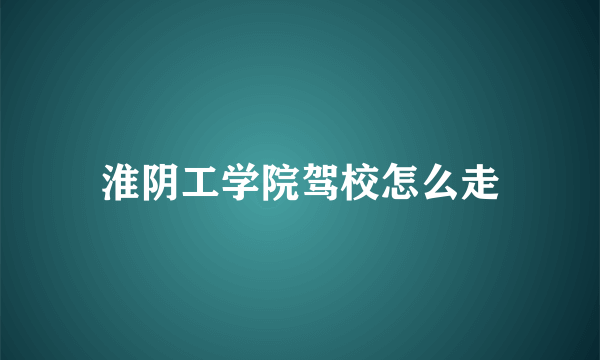 淮阴工学院驾校怎么走